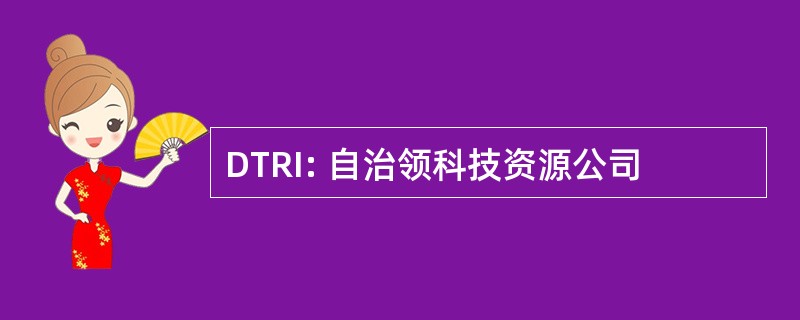 DTRI: 自治领科技资源公司